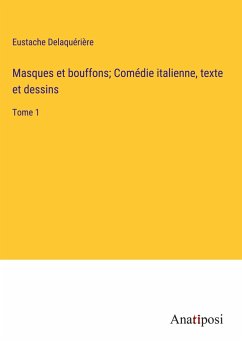 Eustache Delaquérière

Masques et bouffons; Comédie italienne, texte et dessins

Tome 1

Anatiposi